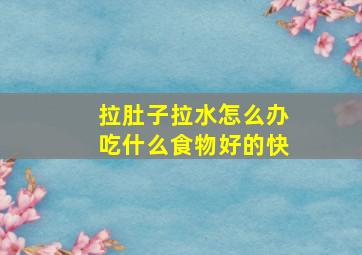 拉肚子拉水怎么办
吃什么食物好的快